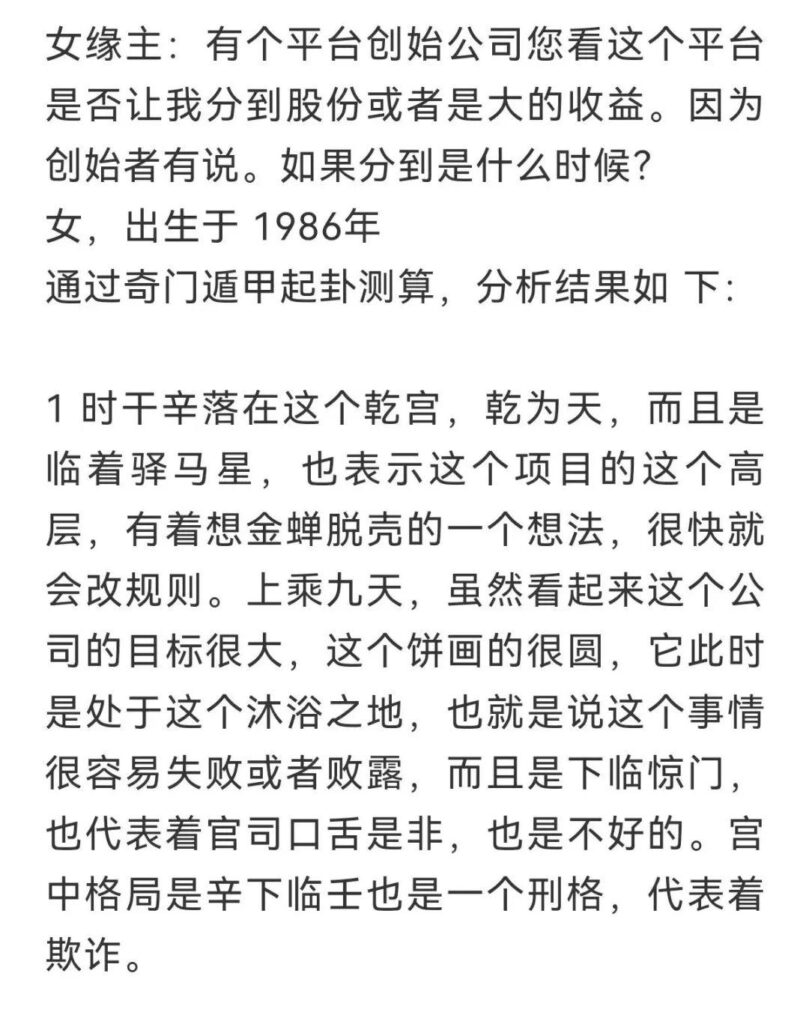 女缘主：有个平台创始公司您看这个平台是否让我分到股份或者是大的收益。因为创始者有说。如果分到是什么时候?
女，出生于 1986年
通过奇门遁甲起卦测算，分析结果如 下:

1 时干辛落在这个乾宫，乾为天，而且是临着驿马星，也表示这个项目的这个高层，有着想金蝉脱壳的一个想法，很快就会改规则。上乘九天，虽然看起来这个公司的目标很大，这个饼画的很圆，它此时是处于这个沐浴之地，也就是说这个事情很容易失败或者败露，而且是下临惊门，也代表着官司口舌是非，也是不好的。宫中格局是辛下临壬也是一个刑格，代表着欺诈。